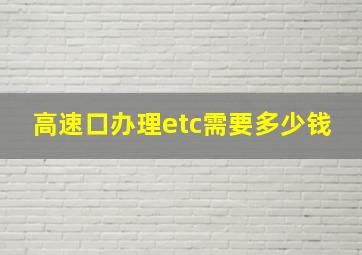 高速口办理etc需要多少钱